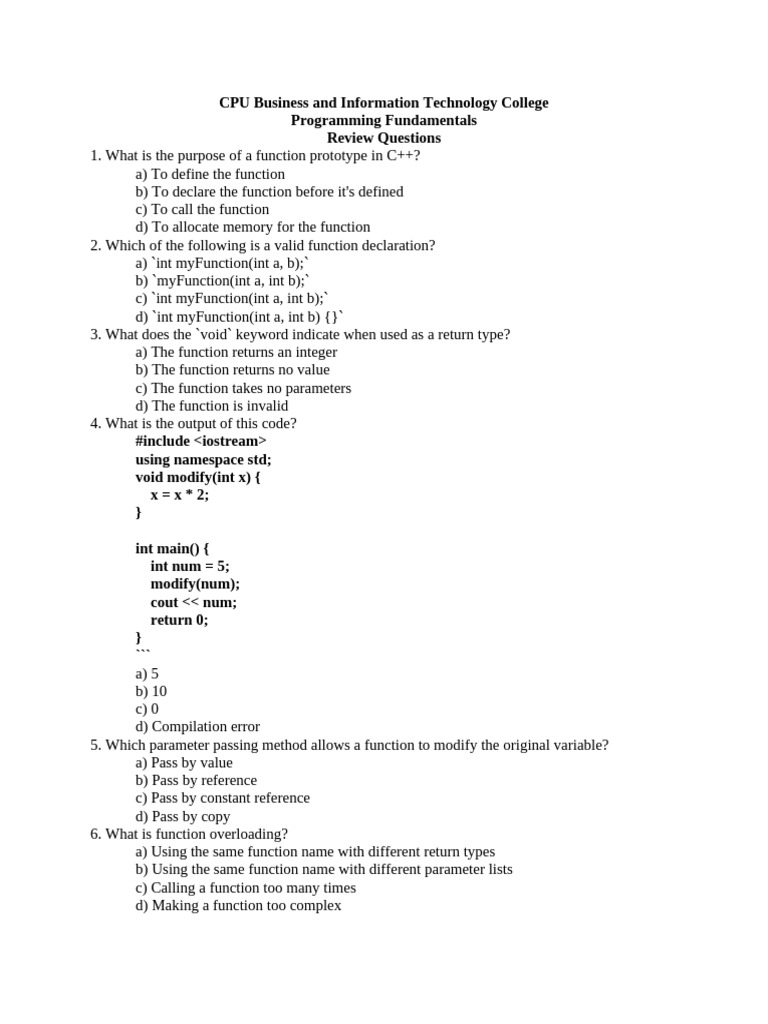 CPU Business and Information Technology College
Programming Fundamentals
Review Questions

1. What is the purpose of a function prototype in C++?
a) To define the function
b) To declare the function before it's defined
c) To call the function
d) To allocate memory for the function

2. Which of the following is a valid function declaration?
a) `int myFunction(int a, b);`
b) `myFunction(int a, int b);`
c) `int myFunction(int a, int b);`
d) `int myFunction(int a, int b) {}`

3. What does the `void` keyword indicate when used as a return type?
a) The function returns an integer
b) The function returns no value
c) The function takes no parameters
d) The function is invalid

4. What is the output of this code?
#include <iostream>
using namespace std;
void modify(int x) {
x = x * 2;
}

int main() {
int num = 5;
modify(num);
cout << num;
return 0;
}
```
a) 5
b) 10
c) 0
d) Compilation error

5. Which parameter passing method allows a function to modify the original variable?
a) Pass by value
b) Pass by reference
c) Pass by constant reference
d) Pass by copy

6. What is function overloading?
a) Using the same function name with different return types
b) Using the same function name with different parameter lists
c) Calling a function too many times
d) Making a function too complex